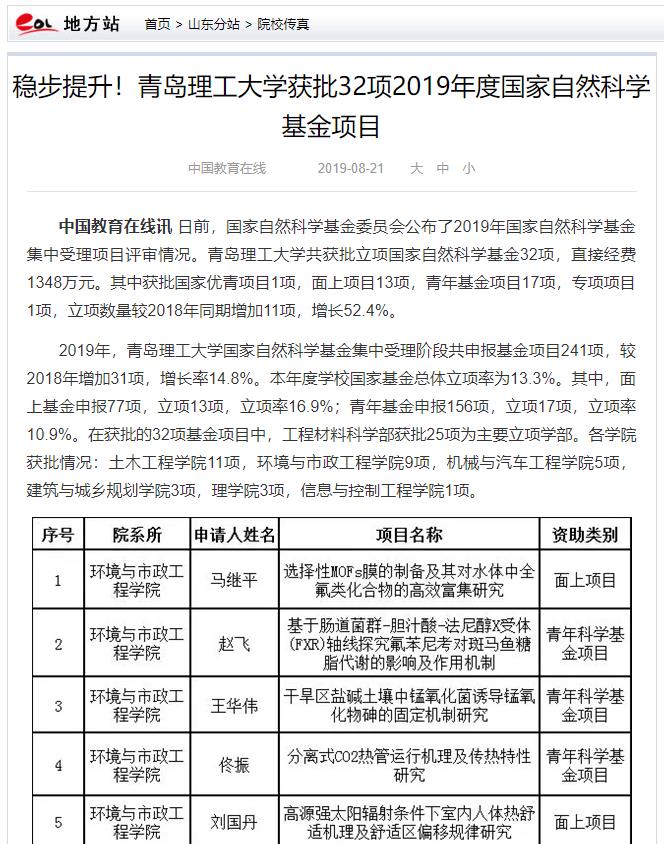 eol 地方站 首页 > 山东分站 > 院校传真

稳步提升！青岛理工大学获批32项2019年度国家自然科学基金项目

中国教育在线 2019-08-21 大 中 小

中国教育在线讯 日前，国家自然科学基金委员会公布了2019年国家自然科学基金集中受理项目评审情况。青岛理工大学共获批立项国家自然科学基金32项，直接经费1348万元。其中获批国家优青项目1项，面上项目13项，青年基金项目17项，专项项目1项，立项数量较2018年同期增加11项，增长52.4%。

2019年，青岛理工大学国家自然科学基金集中受理阶段共申报基金项目241项，较2018年增加31项，增长率14.8%。本年度学校国家基金总体立项率为13.3%。其中，面上基金申报77项，立项13项，立项率16.9%；青年基金申报156项，立项17项，立项率10.9%。在获批的32项基金项目中，工程材料科学部获批25项为主要立项学部。各学院获批情况：土木工程学院11项，环境与市政工程学院9项，机械与汽车工程学院5项，建筑与城乡规划学院3项，理学院3项，信息与控制工程学院1项。

| 序号 | 院系所 | 申请人姓名 | 项目名称 | 资助类别 |
|---|---|---|---|---|
| 1 | 环境与市政工程学院 | 马继平 | 选择性MOFs膜的制备及其对水体中全氟类化合物的高效富集研究 | 面上项目 |
| 2 | 环境与市政工程学院 | 赵飞 | 基于肠道菌群-胆汁酸-法尼醇X受体(FXR)轴线探究氟苯尼考对斑马鱼糖脂代谢的影响及作用机制 | 青年科学基金项目 |
| 3 | 环境与市政工程学院 | 王华伟 | 干旱区盐碱土壤中锰氧化菌诱导锰氧化物砷的固定机制研究 | 青年科学基金项目 |
| 4 | 环境与市政工程学院 | 佟振 | 分离式CO2热管运行机理及传热特性研究 | 青年科学基金项目 |
| 5 | 环境与市政工程学院 | 刘国丹 | 高源强太阳辐射条件下室内人体热舒适机理及舒适区偏移规律研究 | 面上项目 |